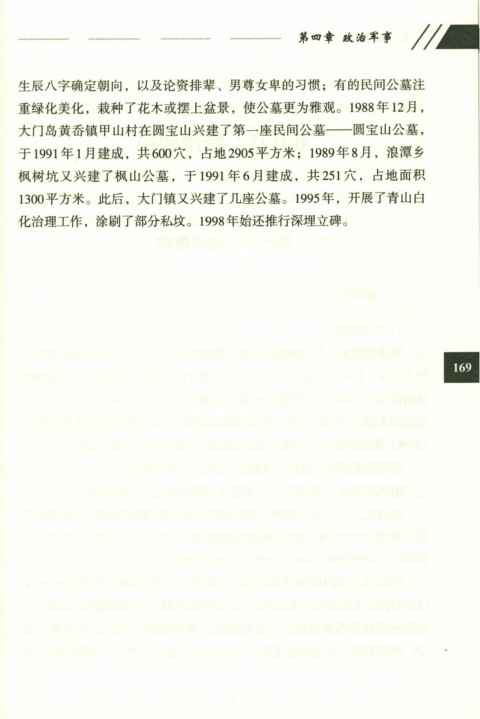 第四章 政治军事

生辰八字确定朝向，以及论资排辈、男尊女卑的习惯；有的民间公墓注重绿化美化，栽种了花木或摆上盆景，使公墓更为雅观。1988年12月，大门岛黄岙镇甲山村在圆宝山兴建了第一座民间公墓——圆宝山公墓，于1991年1月建成，共600穴，占地2905平方米；1989年8月，浪潭乡枫树坑又兴建了枫山公墓，于1991年6月建成，共251穴，占地面积1300平方米。此后，大门镇又兴建了几座公墓。1995年，开展了青山白化治理工作，涂刷了部分私坟。1998年始还推行深埋立碑。

169